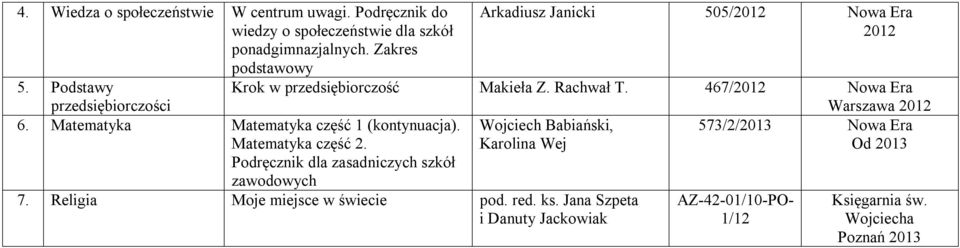 | 4. | Wiedza o społeczeństwie | W centrum uwagi. Podręcznik do wiedzy o społeczeństwie dla szkół ponadgimnazjalnych. Zakres podstawowy | Arkadiusz Janicki | 505/2012 | Nowa Era 2012 |
|---|---|---|---|---|---|
| 5. | Podstawy przedsiębiorczości | Krok w przedsiębiorczość | Makieła Z. Rachwał T. | 467/2012 | Nowa Era Warszawa 2012 |
| 6. | Matematyka | Matematyka część 1 (kontynuacja). Matematyka część 2. Podręcznik dla zasadniczych szkół zawodowych | Wojciech Babiański, Karolina Wej | 573/2/2013 | Nowa Era Od 2013 |
| 7. | Religia | Moje miejsce w świecie | pod. red. ks. Jana Szpeta i Danuty Jackowiak | AZ-42-01/10-PO-1/12 | Księgarnia św. Wojciecha Poznań 2013 |